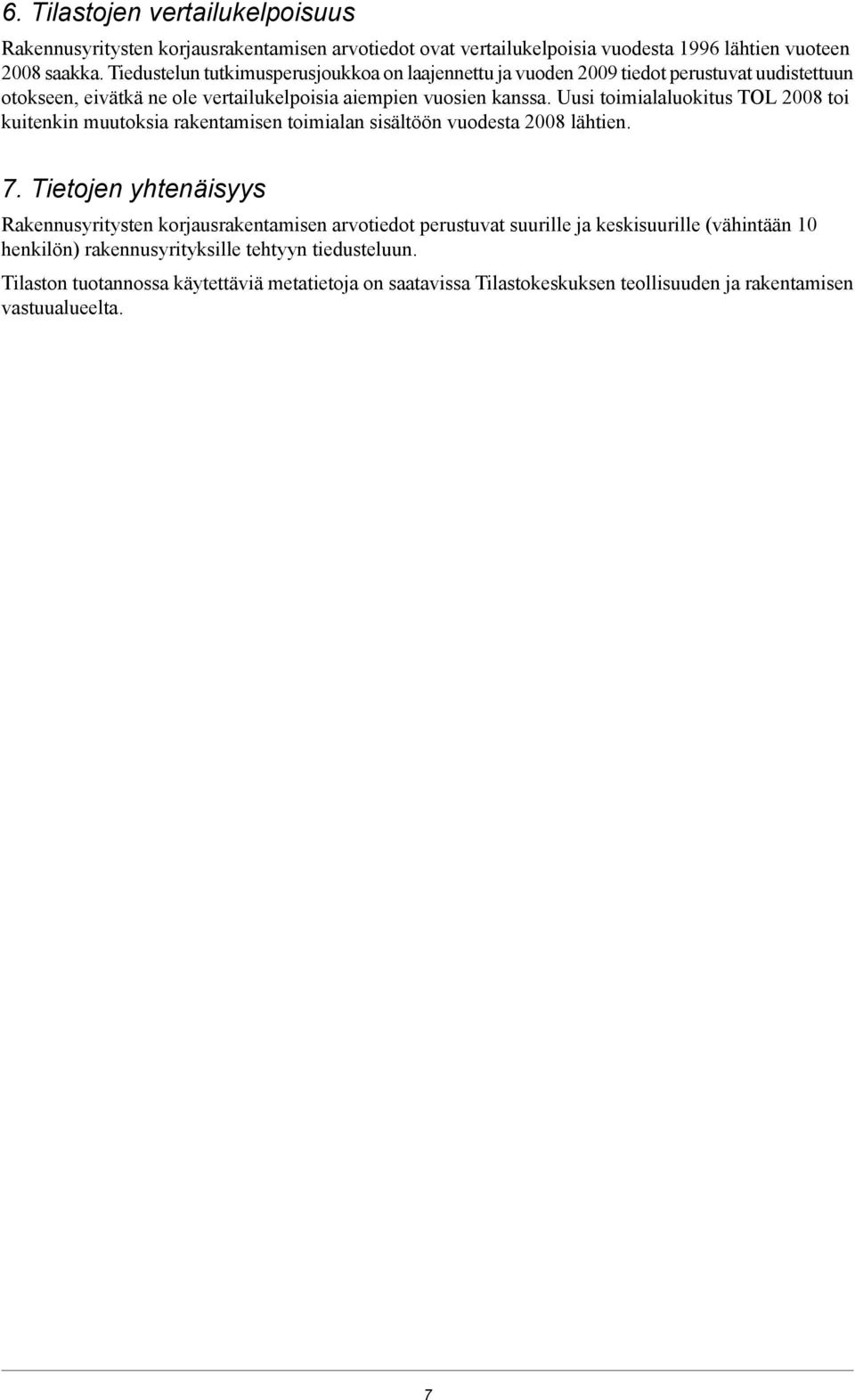 6. Tilastojen vertailukelpoisuus

Rakennusyritysten korjausrakentamisen arvotiedot ovat vertailukelpoisia vuodesta 1996 lähtien vuoteen 2008 saakka. Tiedustelun tutkimusperusjoukkoa on laajennettu ja vuoden 2009 tiedot perustuvat uudistettuun otokseen, eivätkä ne ole vertailukelpoisia aiempien vuosien kanssa. Uusi toimialaluokitus TOL 2008 toi kuitenkin muutoksia rakentamisen toimialan sisältöön vuodesta 2008 lähtien.

7. Tietojen yhtenäisyys

Rakennusyritysten korjausrakentamisen arvotiedot perustuvat suurille ja keskisuurille (vähintään 10 henkilön) rakennusyrityksille tehtyyn tiedusteluun.

Tilaston tuotannossa käytettäviä metatietoja on saatavissa Tilastokeskuksen teollisuuden ja rakentamisen vastuualueelta.

7